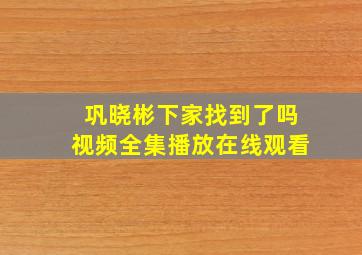 巩晓彬下家找到了吗
视频全集播放在线观看